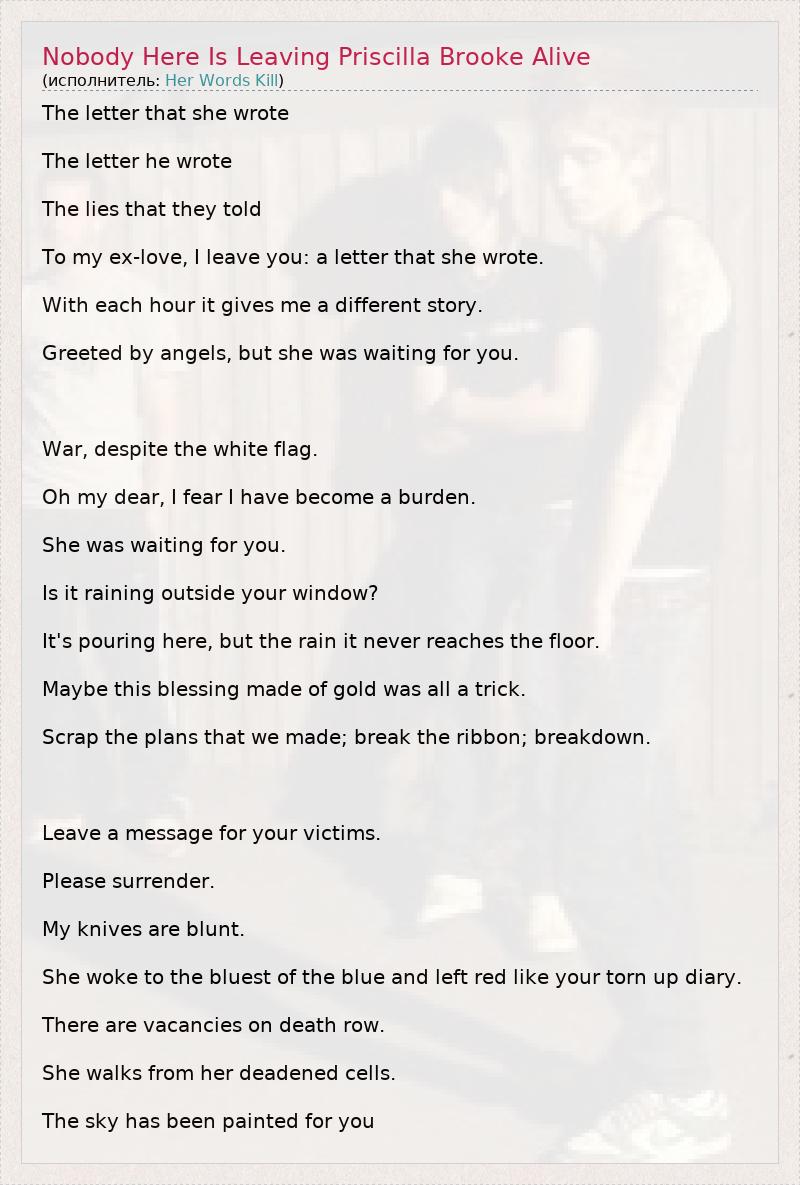 Nobody Here Is Leaving Priscilla Brooke Alive
(исполнитель: Her Words Kill)

The letter that she wrote

The letter he wrote

The lies that they told

To my ex-love, I leave you: a letter that she wrote.

With each hour it gives me a different story.

Greeted by angels, but she was waiting for you.

War, despite the white flag.

Oh my dear, I fear I have become a burden.

She was waiting for you.

Is it raining outside your window?

It's pouring here, but the rain it never reaches the floor.

Maybe this blessing made of gold was all a trick.

Scrap the plans that we made; break the ribbon; breakdown.

Leave a message for your victims.

Please surrender.

My knives are blunt.

She woke to the bluest of the blue and left red like your torn up diary.

There are vacancies on death row.

She walks from her deadened cells.

The sky has been painted for you